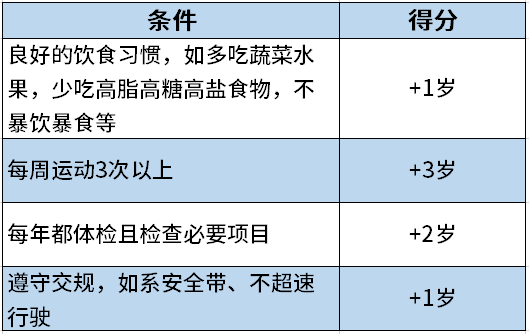 | 条件 | 得分 |
|---|---|
| 良好的饮食习惯，如多吃蔬菜水果，少吃高脂高糖高盐食物，不暴饮暴食等 | +1岁 |
| 每周运动3次以上 | +3岁 |
| 每年都体检且检查必要项目 | +2岁 |
| 遵守交规，如系安全带、不超速行驶 | +1岁 |